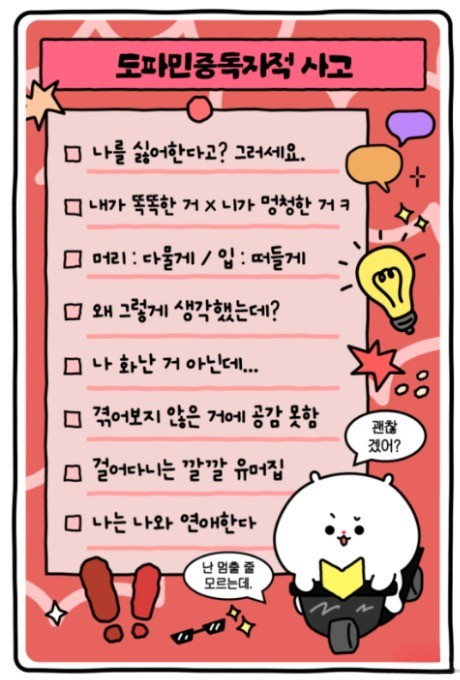 도파민중독자적 사고

☐ 나를 싫어한다고? 그러세요.

☐ 내가 똑똑한 거 X 니가 멍청한 거 ㅋ

☐ 머리 : 다물게 / 입 : 떠들게

☐ 왜 그렇게 생각했는데?

☐ 나 화난 거 아닌데...

☐ 겪어보지 않은 거에 공감 못함

☐ 걸어다니는 깔깔 유머집

☐ 나는 나와 연애한다

괜찮겠어?

난 멈출 줄 모르는데.